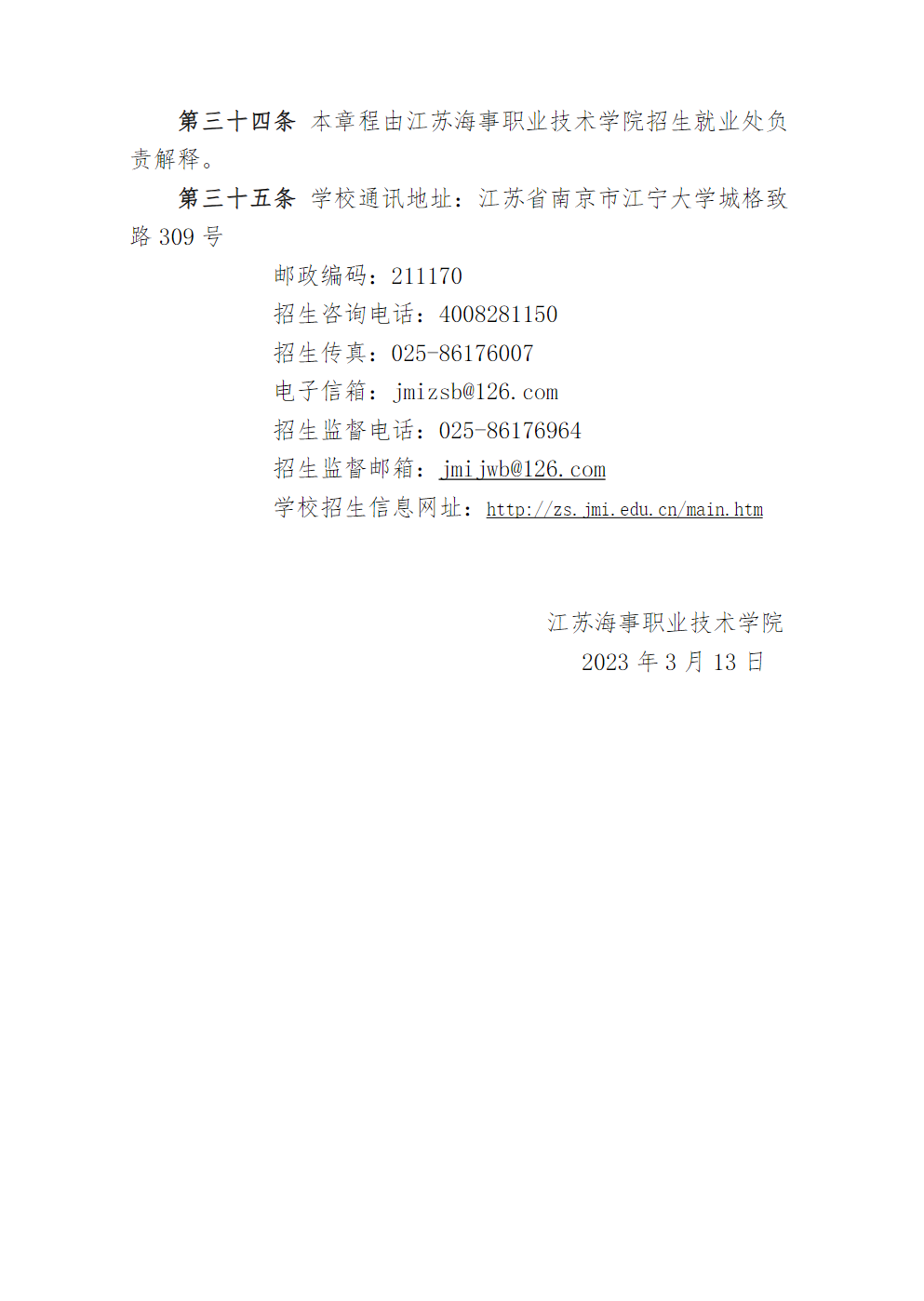 第三十四条 本章程由江苏海事职业技术学院招生就业处负责解释。

第三十五条 学校通讯地址：江苏省南京市江宁大学城格致路 309 号

邮政编码：211170

招生咨询电话：4008281150

招生传真：025-86176007

电子信箱：jmizsb@126.com

招生监督电话：025-86176964

招生监督邮箱：jmijwb@126.com

学校招生信息网址：http://zs.jmi.edu.cn/main.htm

江苏海事职业技术学院

2023 年 3 月 13 日